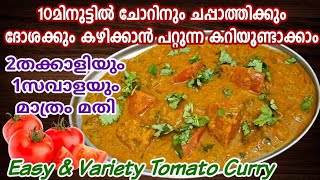 10മിനുട്ടിൽ ചോറിനും ചപ്പാത്തിക്കും ദോശക്കും കഴിക്കാൻ പറ്റുന്ന കറിയുണ്ടാക്കാം

2തക്കാളിയും 1സവാളയും മാത്രം മതി

Easy & Variety Tomato Curry